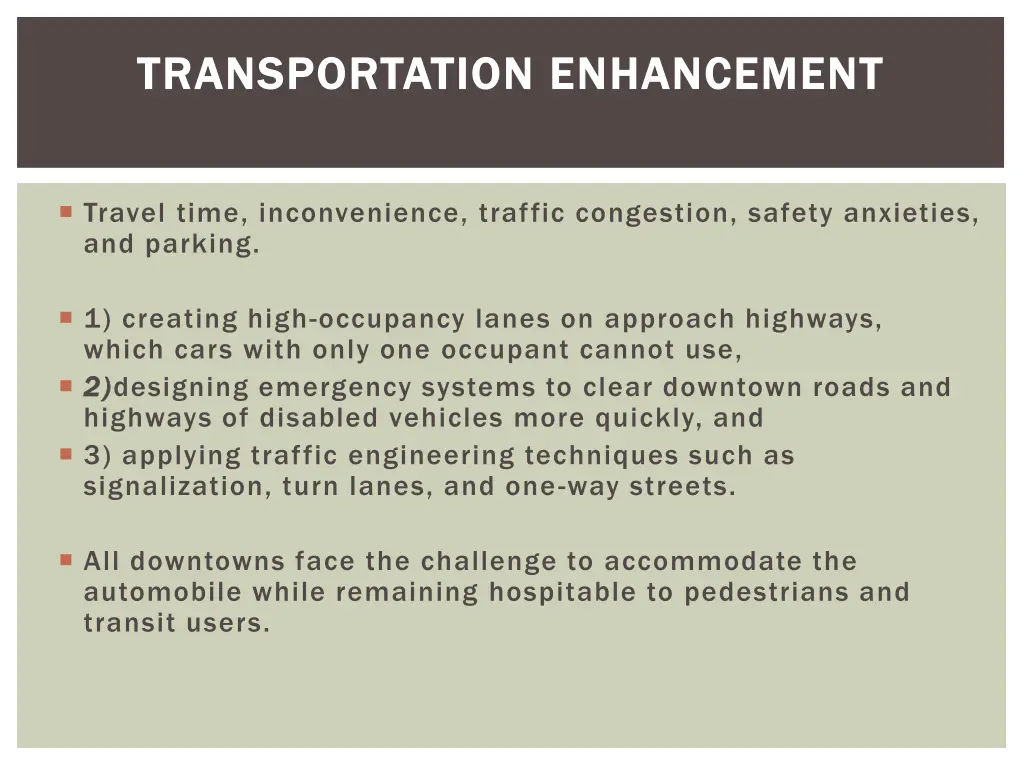 TRANSPORTATION ENHANCEMENT

Travel time, inconvenience, traffic congestion, safety anxieties, and parking.

1) creating high-occupancy lanes on approach highways, which cars with only one occupant cannot use,

2)designing emergency systems to clear downtown roads and highways of disabled vehicles more quickly, and

3) applying traffic engineering techniques such as signalization, turn lanes, and one-way streets.

All downtowns face the challenge to accommodate the automobile while remaining hospitable to pedestrians and transit users.